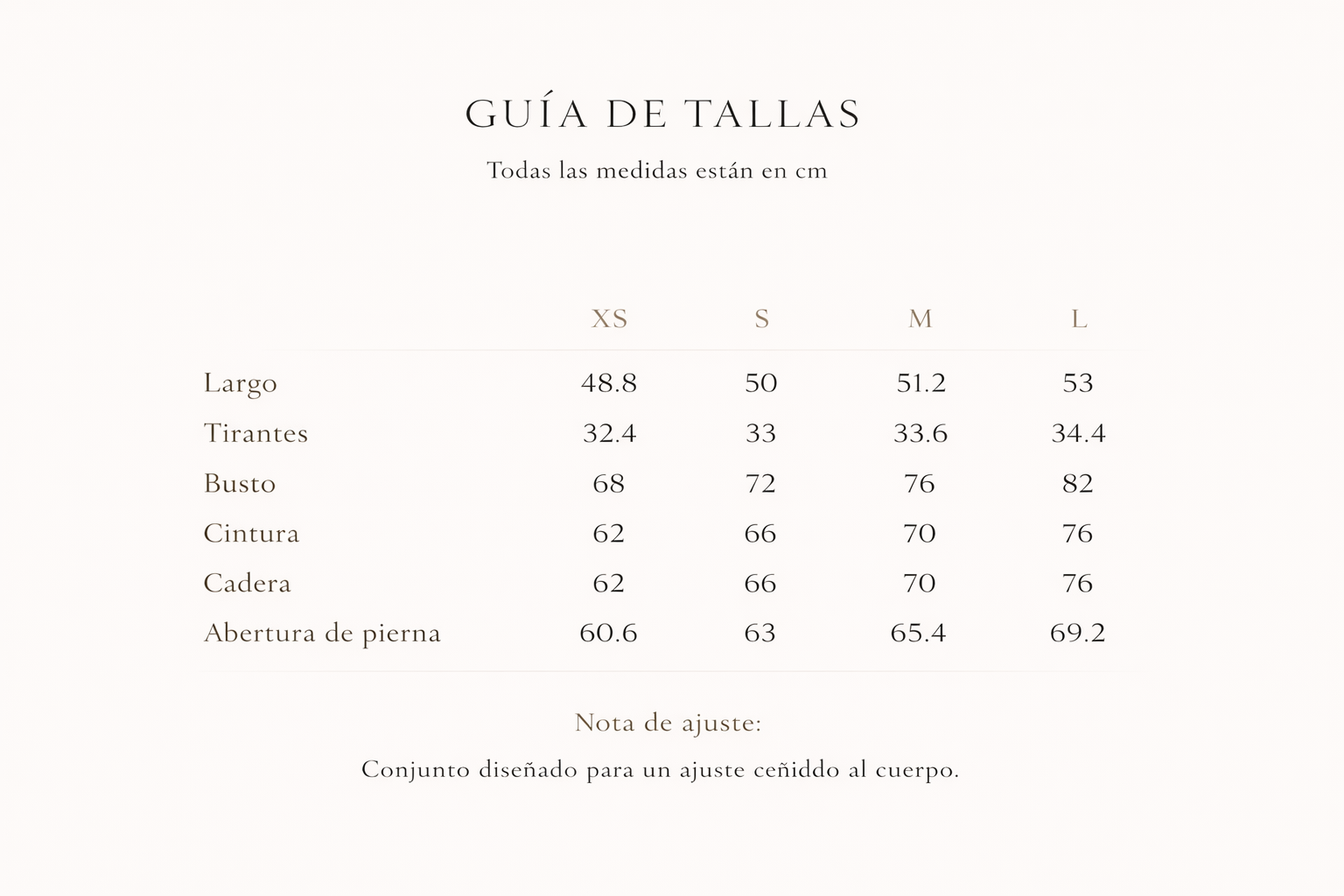 GUÍA DE TALLAS

Todas las medidas están en cm

| | XS | S | M | L |
|---|---|---|---|---|
| Largo | 48.8 | 50 | 51.2 | 53 |
| Tirantes | 32.4 | 33 | 33.6 | 34.4 |
| Busto | 68 | 72 | 76 | 82 |
| Cintura | 62 | 66 | 70 | 76 |
| Cadera | 62 | 66 | 70 | 76 |
| Abertura de pierna | 60.6 | 63 | 65.4 | 69.2 |

Nota de ajuste:

Conjunto diseñado para un ajuste ceñiddo al cuerpo.